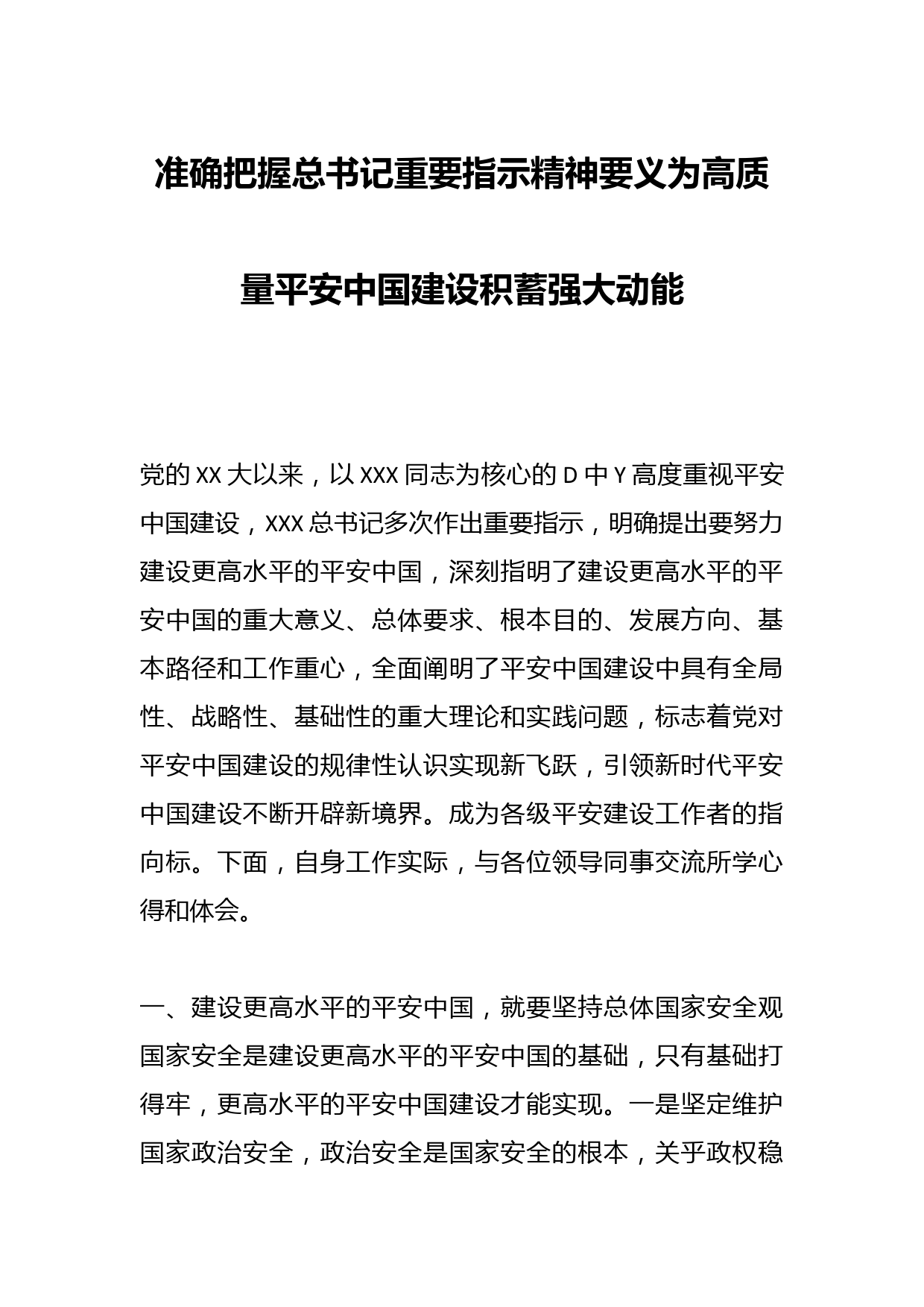 准确把握总书记重要指示精神要义为高质量平安中国建设积蓄强大动能

党的XX大以来，以XXX同志为核心的D中Y高度重视平安中国建设，XXX总书记多次作出重要指示，明确提出要努力建设更高水平的平安中国，深刻指明了建设更高水平的平安中国的重大意义、总体要求、根本目的、发展方向、基本路径和工作重心，全面阐明了平安中国建设中具有全局性、战略性、基础性的重大理论和实践问题，标志着党对平安中国建设的规律性认识实现新飞跃，引领新时代平安中国建设不断开辟新境界。成为各级平安建设工作者的指向标。下面，自身工作实际，与各位领导同事交流所学心得和体会。

一、建设更高水平的平安中国，就要坚持总体国家安全观国家安全是建设更高水平的平安中国的基础，只有基础打得牢，更高水平的平安中国建设才能实现。一是坚定维护国家政治安全，政治安全是国家安全的根本，关乎政权稳